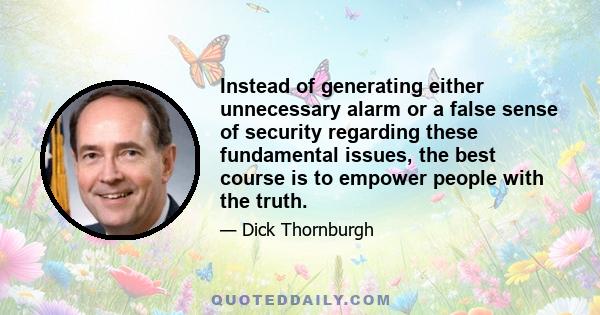 Instead of generating either unnecessary alarm or a false sense of security regarding these fundamental issues, the best course is to empower people with the truth.

— Dick Thornburgh

QUOTEDDAILY.COM